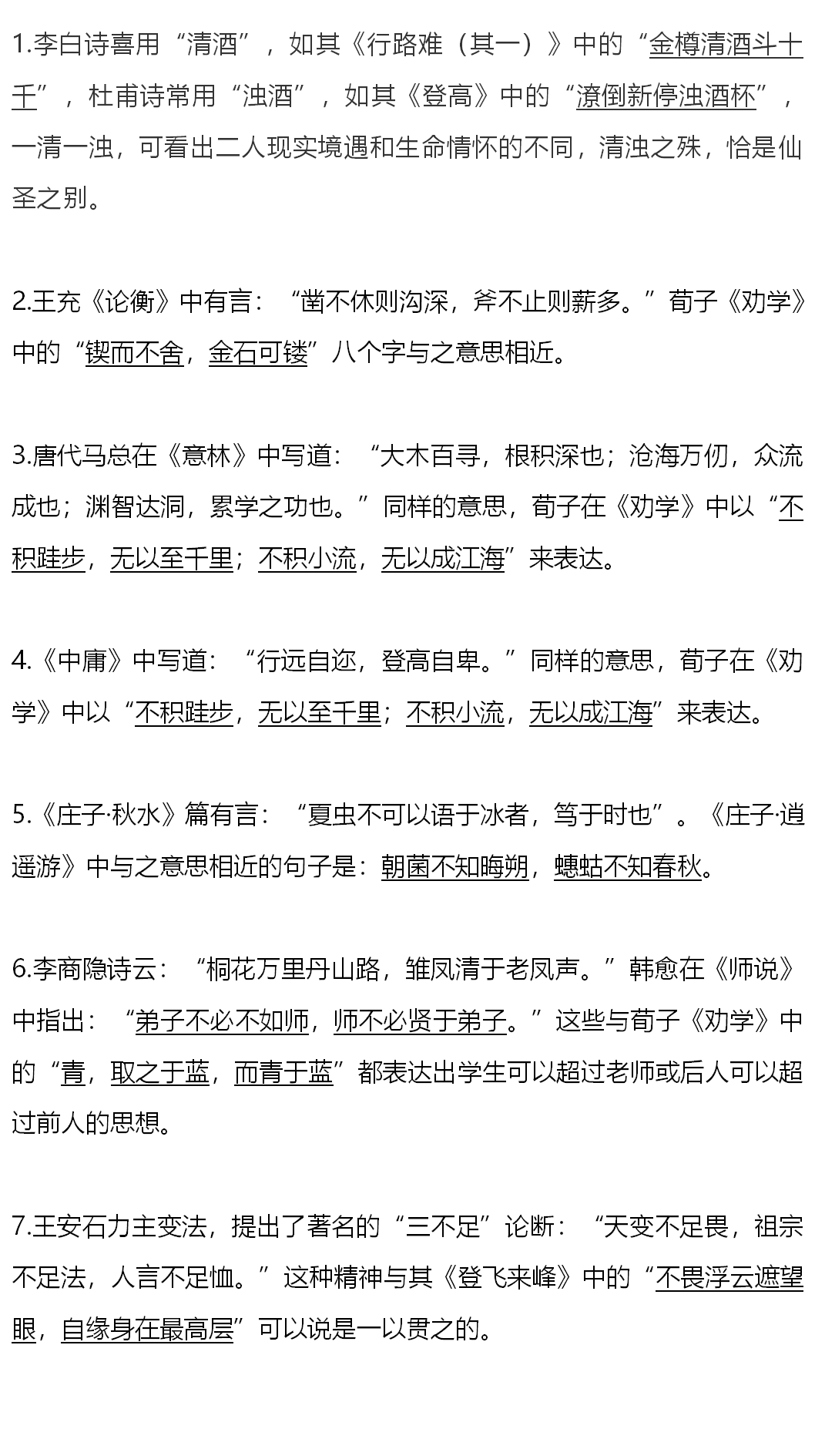 1.李白诗喜用“清酒”，如其《行路难（其一）》中的“金樽清酒斗十千”，杜甫诗常用“浊酒”，如其《登高》中的“潦倒新停浊酒杯”，一清一浊，可看出二人现实境遇和生命情怀的不同，清浊之殊，恰是仙圣之别。

2.王充《论衡》中有言：“凿不休则沟深，斧不止则薪多。”荀子《劝学》中的“锲而不舍，金石可镂”八个字与之意思相近。

3.唐代马总在《意林》中写道：“大木百寻，根积深也；沧海万仞，众流成也；渊智达洞，累学之功也。”同样的意思，荀子在《劝学》中以“不积跬步，无以至千里；不积小流，无以成江海”来表达。

4.《中庸》中写道：“行远自迩，登高自卑。”同样的意思，荀子在《劝学》中以“不积跬步，无以至千里；不积小流，无以成江海”来表达。

5.《庄子·秋水》篇有言：“夏虫不可以语于冰者，笃于时也”。《庄子·逍遥游》中与之意思相近的句子是：朝菌不知晦朔，蟪蛄不知春秋。

6.李商隐诗云：“桐花万里丹山路，雏凤清于老凤声。”韩愈在《师说》中指出：“弟子不必不如师，师不必贤于弟子。”这些与荀子《劝学》中的“青，取之于蓝，而青于蓝”都表达出学生可以超过老师或后人可以超过前人的思想。

7.王安石力主变法，提出了著名的“三不足”论断：“天变不足畏，祖宗不足法，人言不足恤。”这种精神与其《登飞来峰》中的“不畏浮云遮望眼，自缘身在最高层”可以说是一以贯之的。